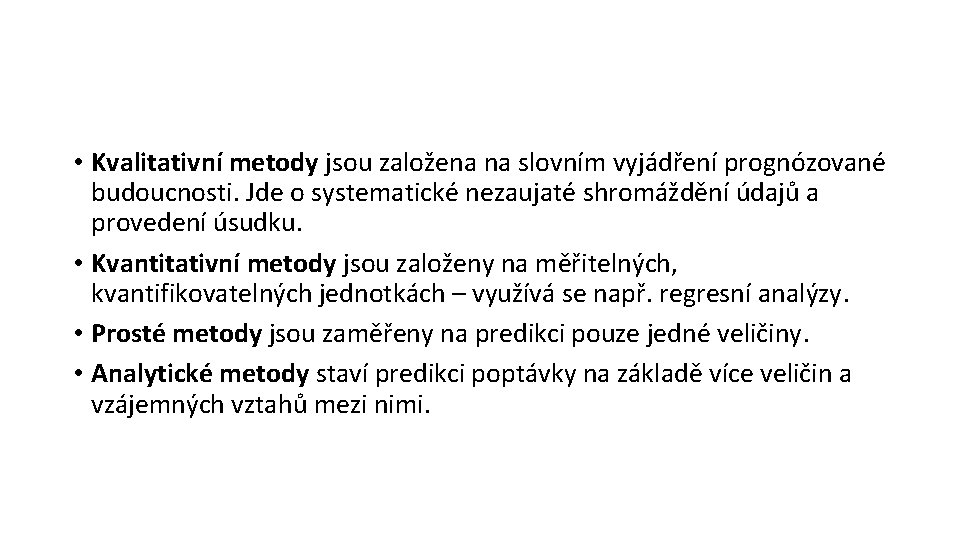 • Kvalitativní metody jsou založena na slovním vyjádření prognózované budoucnosti. Jde o systematické nezaujaté shromáždění údajů a provedení úsudku.

• Kvantitativní metody jsou založeny na měřitelných, kvantifikovatelných jednotkách – využívá se např. regresní analýzy.

• Prosté metody jsou zaměřeny na predikci pouze jedné veličiny.

• Analytické metody staví predikci poptávky na základě více veličin a vzájemných vztahů mezi nimi.